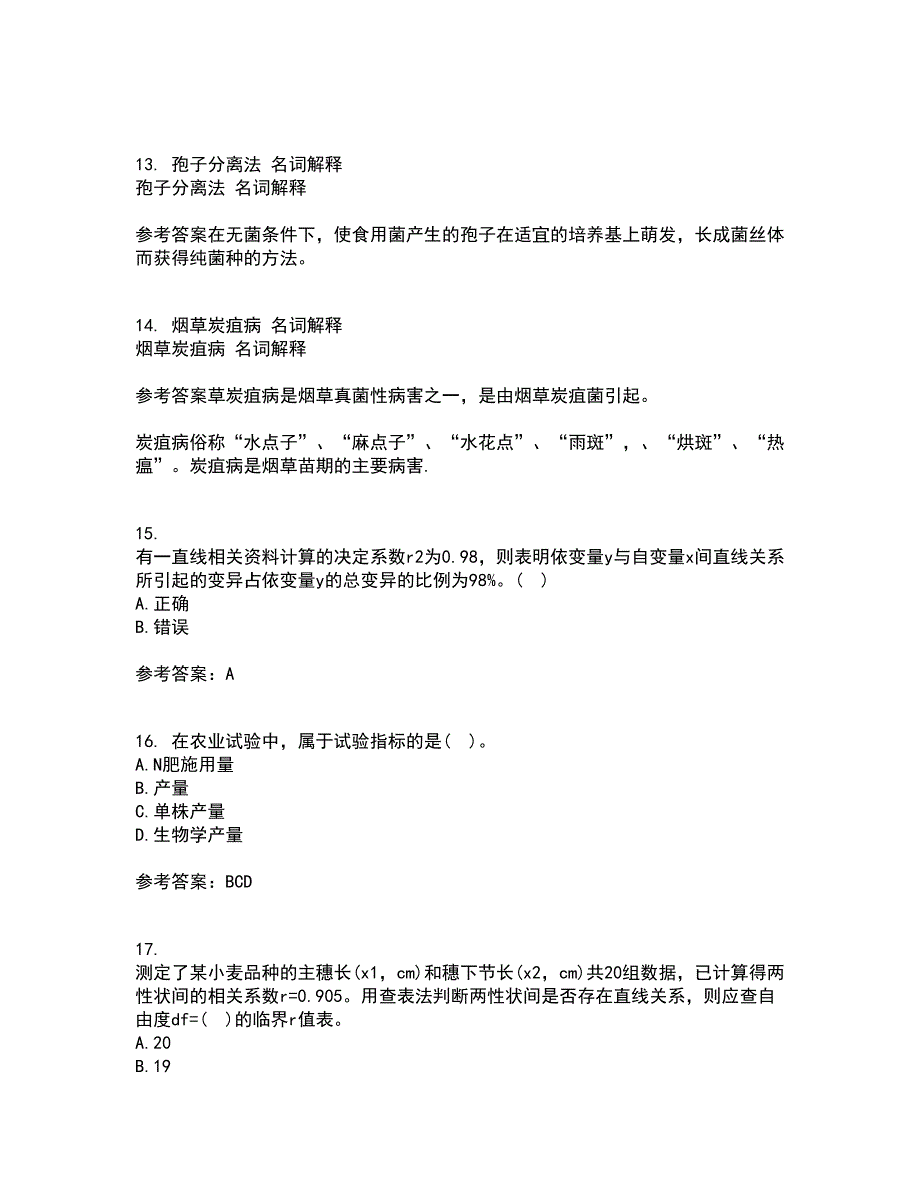 13. 孢子分离法 名词解释
孢子分离法 名词解释

参考答案在无菌条件下，使食用菌产生的孢子在适宜的培养基上萌发，长成菌丝体而获得纯菌种的方法。

14. 烟草炭疽病 名词解释
烟草炭疽病 名词解释

参考答案草炭疽病是烟草真菌性病害之一，是由烟草炭疽菌引起。

炭疽病俗称“水点子”、“麻点子”、“水花点”、“雨斑”，、“烘斑”、“热瘟”。炭疽病是烟草苗期的主要病害.

15.
有一直线相关资料计算的决定系数r2为0.98，则表明依变量y与自变量x间直线关系所引起的变异占依变量y的总变异的比例为98%。（ ）
A.正确
B.错误

参考答案：A

16. 在农业试验中，属于试验指标的是( )。
A.N肥施用量
B.产量
C.单株产量
D.生物学产量

参考答案：BCD

17.
测定了某小麦品种的主穗长(x1，cm)和穗下节长(x2，cm)共20组数据，已计算得两性状间的相关系数r=0.905。用查表法判断两性状间是否存在直线关系，则应查自由度df=( )的临界r值表。
A.20
B.19